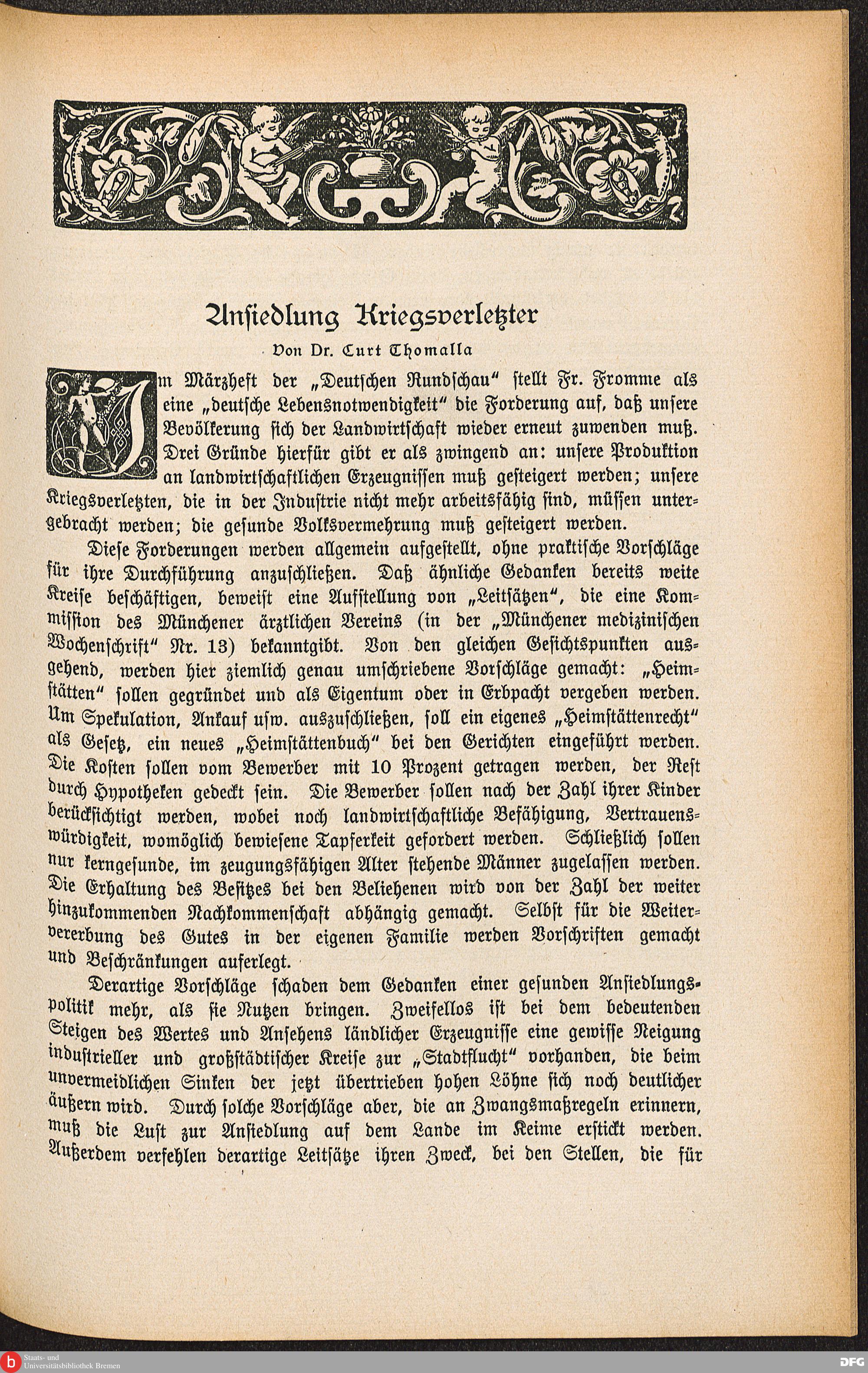 Ansiedlung Kriegsverletzter

Von Dr. Curt Thomalla

Im Märzheft der „Deutschen Rundschau" stellt Fr. Fromme als eine „deutsche Lebensnotwendigkeit" die Forderung auf, daß unsere Bevölkerung sich der Landwirtschaft wieder erneut zuwenden muß. Drei Gründe hierfür gibt er als zwingend an: unsere Produktion an landwirtschaftlichen Erzeugnissen muß gesteigert werden; unsere Kriegsverletzten, die in der Industrie nicht mehr arbeitsfähig sind, müssen untergebracht werden; die gesunde Volksvermehrung muß gesteigert werden.

Diese Forderungen werden allgemein aufgestellt, ohne praktische Vorschläge für ihre Durchführung anzuschließen. Daß ähnliche Gedanken bereits weite Kreise beschäftigen, beweist eine Aufstellung von „Leitsätzen", die eine Kommission des Münchener ärztlichen Vereins (in der „Münchener medizinischen Wochenschrift" Nr. 13) bekanntgibt. Von den gleichen Gesichtspunkten ausgehend, werden hier ziemlich genau umschriebene Vorschläge gemacht: „Heimstätten" sollen gegründet und als Eigentum oder in Erbpacht vergeben werden. Um Spekulation, Ankauf usw. auszuschließen, soll ein eigenes „Heimstättenrecht" als Gesetz, ein neues „Heimstättenbuch" bei den Gerichten eingeführt werden. Die Kosten sollen vom Bewerber mit 10 Prozent getragen werden, der Rest durch Hypotheken gedeckt sein. Die Bewerber sollen nach der Zahl ihrer Kinder berücksichtigt werden, wobei noch landwirtschaftliche Befähigung, Vertrauenswürdigkeit, womöglich bewiesene Tapferkeit gefordert werden. Schließlich sollen nur kerngesunde, im zeugungsfähigen Alter stehende Männer zugelassen werden. Die Erhaltung des Besitzes bei den Beliehenen wird von der Zahl der weiter hinzukommenden Nachkommenschaft abhängig gemacht. Selbst für die Weitervererbung des Gutes in der eigenen Familie werden Vorschriften gemacht und Beschränkungen auferlegt.

Derartige Vorschläge schaden dem Gedanken einer gesunden Ansiedlungspolitik mehr, als sie Nutzen bringen. Zweifellos ist bei dem bedeutenden Steigen des Wertes und Ansehens ländlicher Erzeugnisse eine gewisse Neigung industrieller und großstädtischer Kreise zur „Stadtflucht" vorhanden, die beim unvermeidlichen Sinken der jetzt übertrieben hohen Löhne sich noch deutlicher äußern wird. Durch solche Vorschläge aber, die an Zwangsmaßregeln erinnern, muß die Lust zur Ansiedlung auf dem Lande im Keime erstickt werden. Außerdem verfehlen derartige Leitsätze ihren Zweck, bei den Stellen, die für

Staats- und Universitätsbibliothek Bremen

DFG